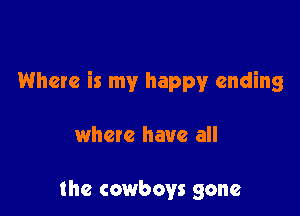 Where is my happy ending

where have all

the cowboys gone